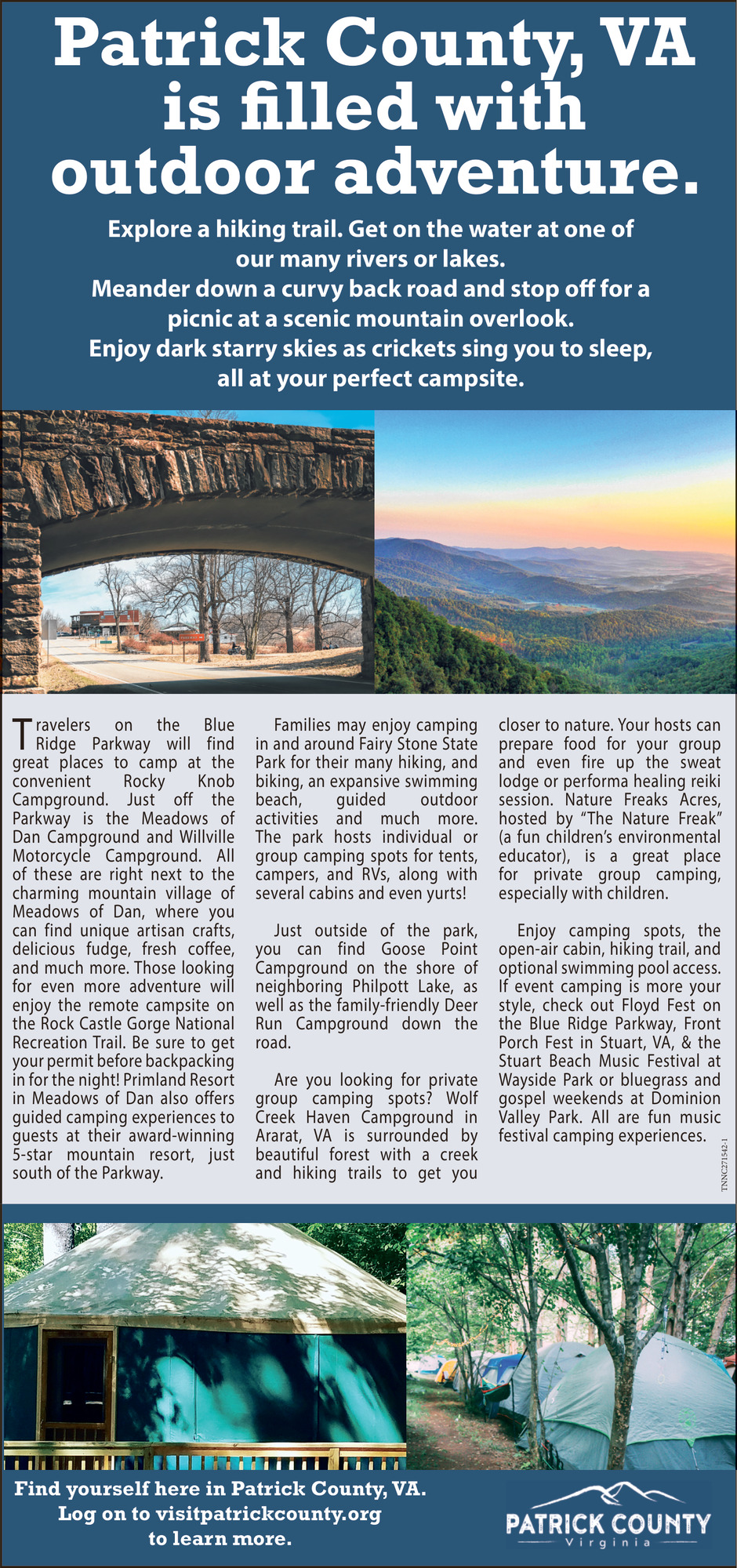 Patrick County, VA is filled with outdoor adventure.

Explore a hiking trail. Get on the water at one of our many rivers or lakes.
Meander down a curvy back road and stop off for a picnic at a scenic mountain overlook.
Enjoy dark starry skies as crickets sing you to sleep, all at your perfect campsite.

Travelers on the Blue Ridge Parkway will find great places to camp at the convenient Rocky Knob Campground. Just off the Parkway is the Meadows of Dan Campground and Willville Motorcycle Campground. All of these are right next to the charming mountain village of Meadows of Dan, where you can find unique artisan crafts, delicious fudge, fresh coffee, and much more. Those looking for even more adventure will enjoy the remote campsite on the Rock Castle Gorge National Recreation Trail. Be sure to get your permit before backpacking in for the night! Primland Resort in Meadows of Dan also offers guided camping experiences to guests at their award-winning 5-star mountain resort, just south of the Parkway.

Families may enjoy camping in and around Fairy Stone State Park for their many hiking, and biking, an expansive swimming beach, guided outdoor activities and much more. The park hosts individual or group camping spots for tents, campers, and RVs, along with several cabins and even yurts!

Just outside of the park, you can find Goose Point Campground on the shore of neighboring Philpott Lake, as well as the family-friendly Deer Run Campground down the road.

Are you looking for private group camping spots? Wolf Creek Haven Campground in Ararat, VA is surrounded by beautiful forest with a creek and hiking trails to get you closer to nature. Your hosts can prepare food for your group and even fire up the sweat lodge or performa healing reiki session. Nature Freaks Acres, hosted by "The Nature Freak" (a fun children's environmental educator), is a great place for private group camping, especially with children.

Enjoy camping spots, the open-air cabin, hiking trail, and optional swimming pool access. If event camping is more your style, check out Floyd Fest on the Blue Ridge Parkway, Front Porch Fest in Stuart, VA, & the Stuart Beach Music Festival at Wayside Park or bluegrass and gospel weekends at Dominion Valley Park. All are fun music festival camping experiences.

TNNC271542-1

Find yourself here in Patrick County, VA.
Log on to visitpatrickcounty.org
to learn more.

PATRICK COUNTY
Virginia